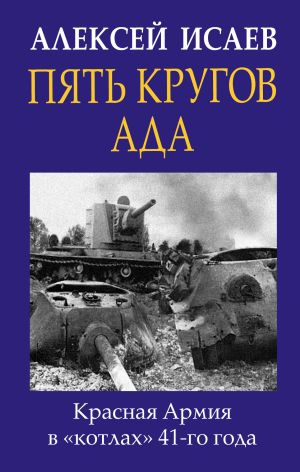 АЛЕКСЕЙ ИСАЕВ
ПЯТЬ КРУГОВ АДА

Красная Армия в «котлах» 41-го года